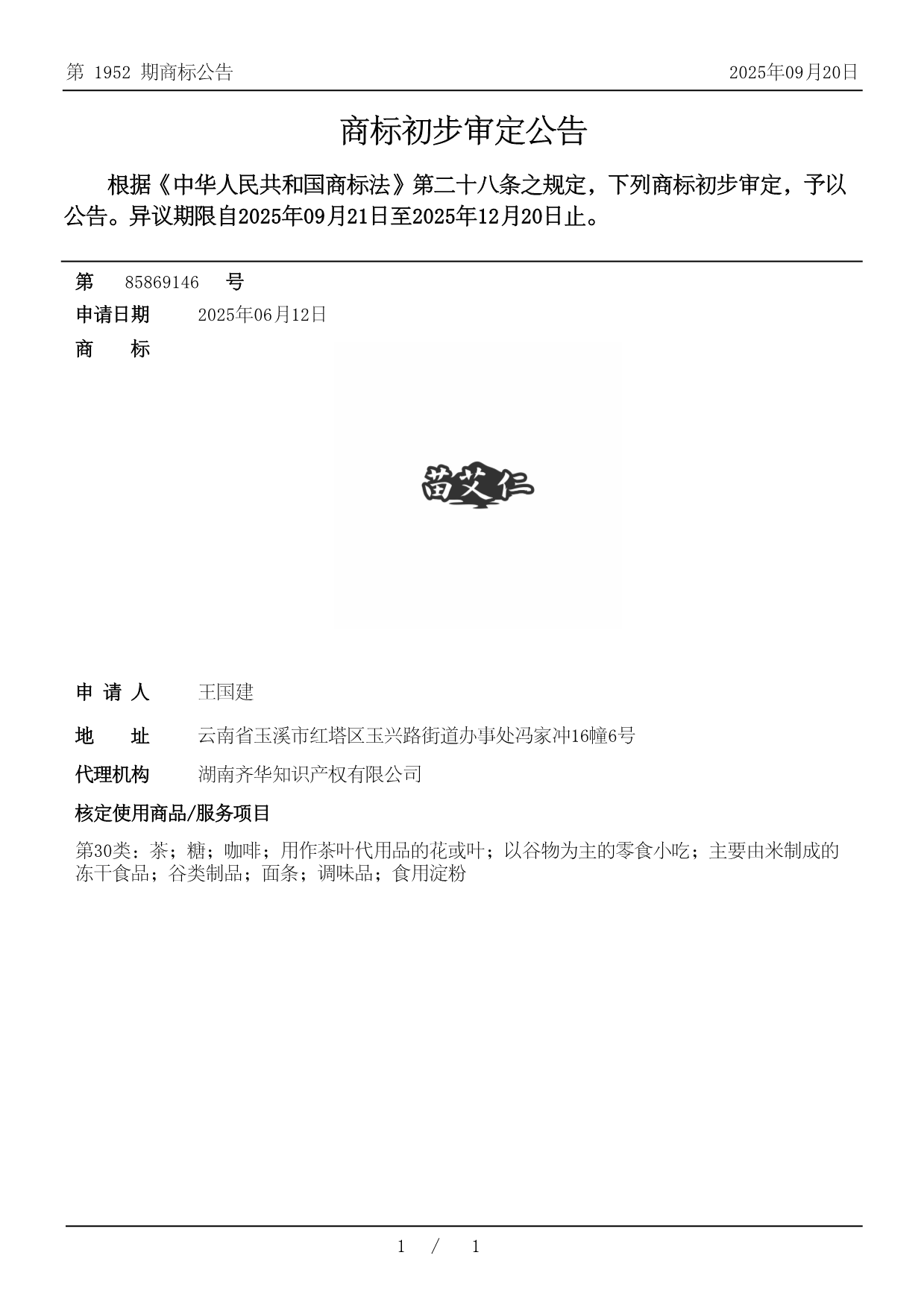 第 1952 期商标公告

2025年09月20日

商标初步审定公告

根据《中华人民共和国商标法》第二十八条之规定，下列商标初步审定，予以公告。异议期限自2025年09月21日至2025年12月20日止。

第 85869146 号

申请日期 2025年06月12日

商 标

苗艾仁

申 请 人 王国建

地 址 云南省玉溪市红塔区玉兴路街道办事处冯家冲16幢6号

代理机构 湖南齐华知识产权有限公司

核定使用商品/服务项目

第30类：茶；糖；咖啡；用作茶叶代用品的花或叶；以谷物为主的零食小吃；主要由米制成的冻干食品；谷类制品；面条；调味品；食用淀粉

1 / 1